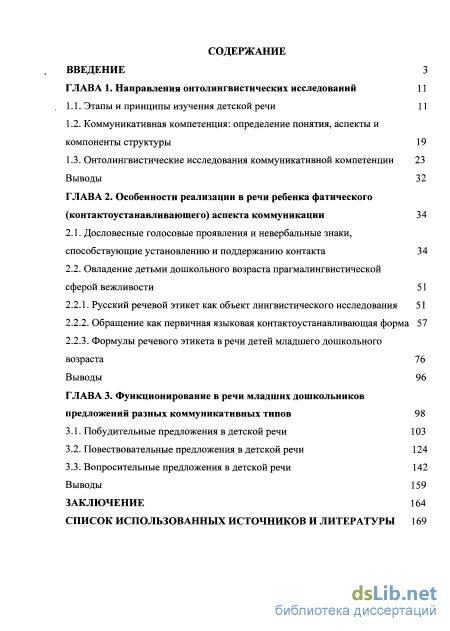 СОДЕРЖАНИЕ

ВВЕДЕНИЕ 3

ГЛАВА 1. Направления онтолингвистических исследований 11

1.1. Этапы и принципы изучения детской речи 11

1.2. Коммуникативная компетенция: определение понятия, аспекты и компоненты структуры 19

1.3. Онтолингвистические исследования коммуникативной компетенции 23

Выводы 32

ГЛАВА 2. Особенности реализации в речи ребенка фатического (контактоустанавливающего) аспекта коммуникации 34

2.1. Дословесные голосовые проявления и невербальные знаки, способствующие установлению и поддержанию контакта 34

2.2. Овладение детьми дошкольного возраста прагмалингвистической сферой вежливости 51

2.2.1. Русский речевой этикет как объект лингвистического исследования 51

2.2.2. Обращение как первичная языковая контактоустанавливающая форма 57

2.2.3. Формулы речевого этикета в речи детей младшего дошкольного возраста 76

Выводы 96

ГЛАВА 3. Функционирование в речи младших дошкольников предложений разных коммуникативных типов 98

3.1. Побудительные предложения в детской речи 103

3.2. Повествовательные предложения в детской речи 124

3.3. Вопросительные предложения в детской речи 142

Выводы 159

ЗАКЛЮЧЕНИЕ 164

СПИСОК ИСПОЛЬЗОВАННЫХ ИСТОЧНИКОВ И ЛИТЕРАТУРЫ 169

dsLib.net
библиотека диссертаций